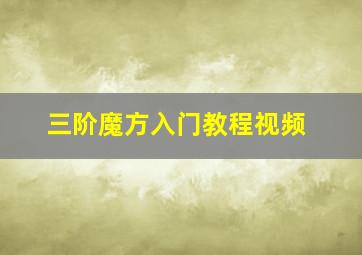 三阶魔方入门教程视频